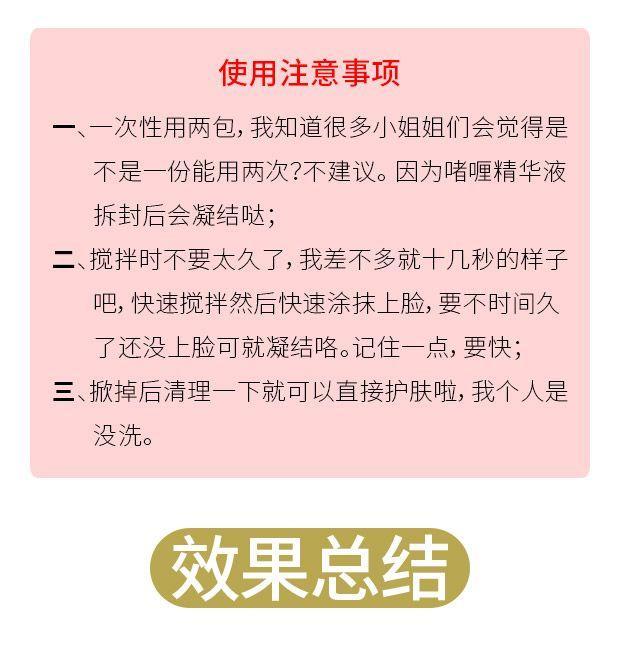 使用注意事项

一、一次性用两包，我知道很多小姐姐们会觉得是不是一份能用两次?不建议。因为啫喱精华液拆封后会凝结哒;

二、搅拌时不要太久了，我差不多就十几秒的样子吧，快速搅拌然后快速涂抹上脸，要不时间久了还没上脸可就凝结咯。记住一点，要快;

三、掀掉后清理一下就可以直接护肤啦，我个人是没洗。

效果总结